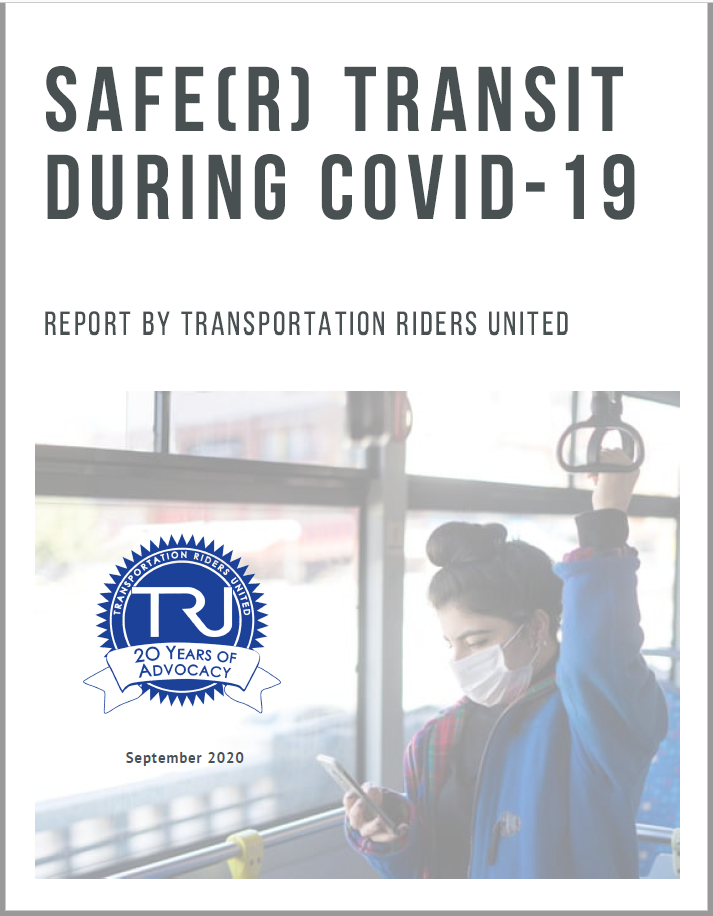 SAFE(R) TRANSIT DURING COVID-19

REPORT BY TRANSPORTATION RIDERS UNITED

TRANSPORTATION RIDERS UNITED

TRU

20 YEARS OF ADVOCACY

September 2020